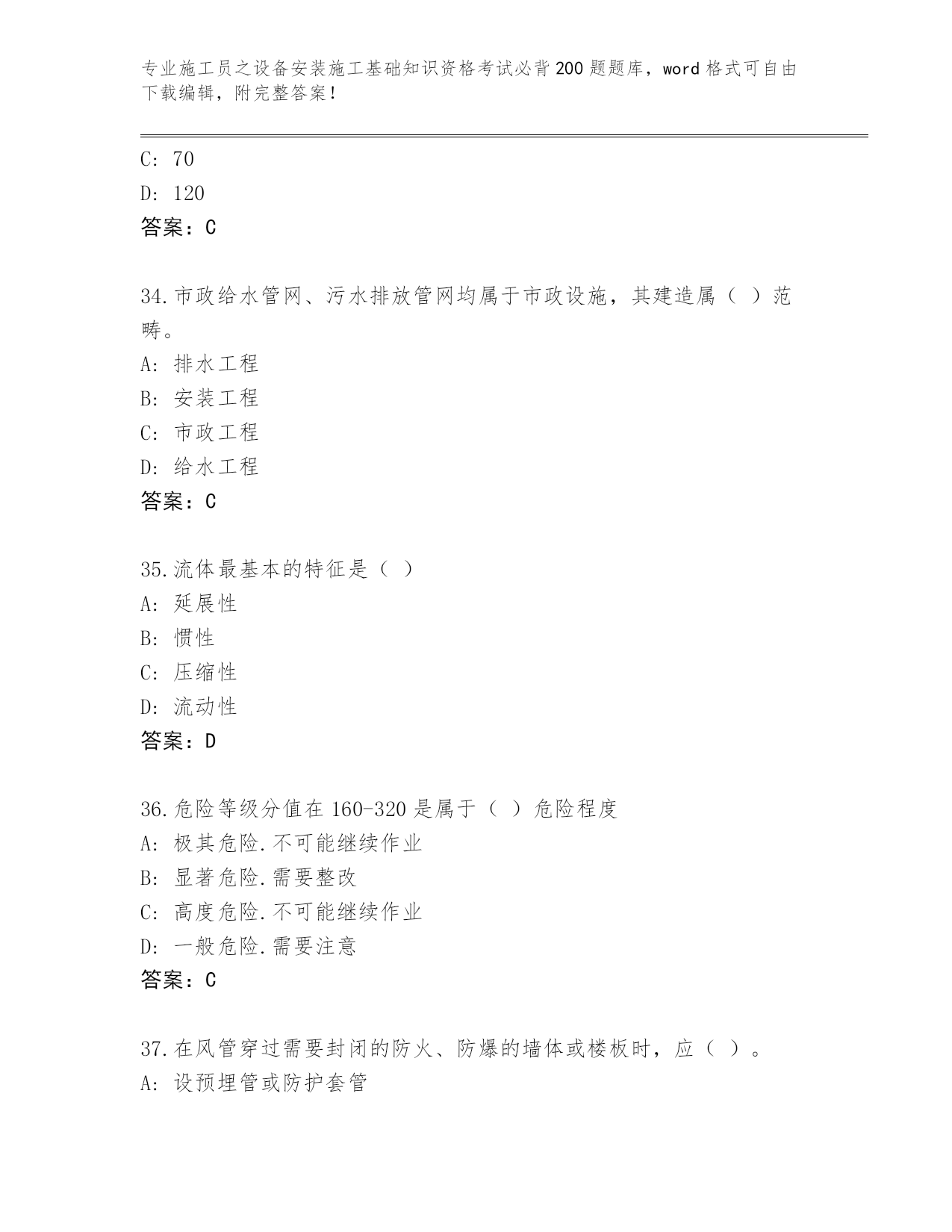 专业施工员之设备安装施工基础知识资格考试必背200题题库，word格式可自由下载编辑，附完整答案！

C: 70
D: 120
答案：C

34.市政给水管网、污水排放管网均属于市政设施，其建造属（ ）范畴。
A: 排水工程
B: 安装工程
C: 市政工程
D: 给水工程
答案：C

35.流体最基本的特征是（ ）
A: 延展性
B: 惯性
C: 压缩性
D: 流动性
答案：D

36.危险等级分值在160-320是属于（ ）危险程度
A: 极其危险.不可能继续作业
B: 显著危险.需要整改
C: 高度危险.不可能继续作业
D: 一般危险.需要注意
答案：C

37.在风管穿过需要封闭的防火、防爆的墙体或楼板时，应（ ）。
A: 设预埋管或防护套管